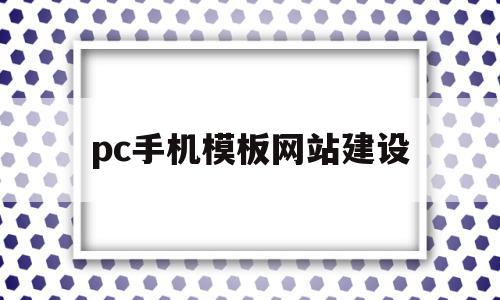 pc手机模板网站建设